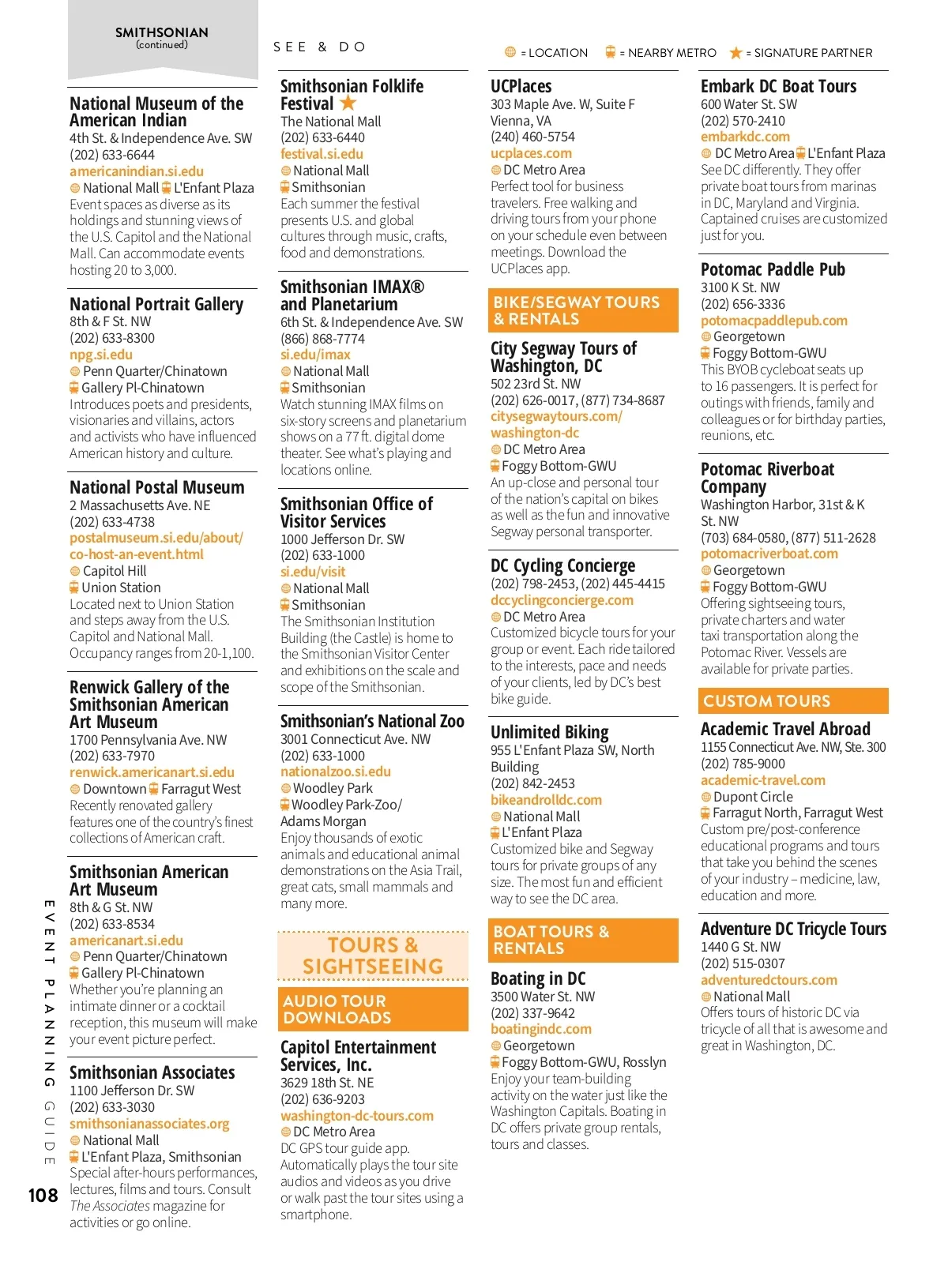 SMITHSONIAN
(continued)

SEE & DO

= LOCATION = NEARBY METRO = SIGNATURE PARTNER

National Museum of the American Indian
4th St. & Independence Ave. SW
(202) 633-6644
americanindian.si.edu
National Mall L'Enfant Plaza
Event spaces as diverse as its holdings and stunning views of the U.S. Capitol and the National Mall. Can accommodate events hosting 20 to 3,000.

National Portrait Gallery
8th & F St. NW
(202) 633-8300
npg.si.edu
Penn Quarter/Chinatown
Gallery Pl-Chinatown
Introduces poets and presidents, visionaries and villains, actors and activists who have influenced American history and culture.

National Postal Museum
2 Massachusetts Ave. NE
(202) 633-4738
postalmuseum.si.edu/about/co-host-an-event.html
Capitol Hill
Union Station
Located next to Union Station and steps away from the U.S. Capitol and National Mall. Occupancy ranges from 20-1,100.

Renwick Gallery of the Smithsonian American Art Museum
1700 Pennsylvania Ave. NW
(202) 633-7970
renwick.americanart.si.edu
Downtown Farragut West
Recently renovated gallery features one of the country's finest collections of American craft.

Smithsonian American Art Museum
8th & G St. NW
(202) 633-8534
americanart.si.edu
Penn Quarter/Chinatown
Gallery Pl-Chinatown
Whether you're planning an intimate dinner or a cocktail reception, this museum will make your event picture perfect.

Smithsonian Associates
1100 Jefferson Dr. SW
(202) 633-3030
smithsonianassociates.org
National Mall
L'Enfant Plaza, Smithsonian
Special after-hours performances, lectures, films and tours. Consult The Associates magazine for activities or go online.

EVENT PLANNING GUIDE

108

Smithsonian Folklife Festival
The National Mall
(202) 633-6440
festival.si.edu
National Mall
Smithsonian
Each summer the festival presents U.S. and global cultures through music, crafts, food and demonstrations.

Smithsonian IMAX® and Planetarium
6th St. & Independence Ave. SW
(866) 868-7774
si.edu/imax
National Mall
Smithsonian
Watch stunning IMAX films on six-story screens and planetarium shows on a 77 ft. digital dome theater. See what's playing and locations online.

Smithsonian Office of Visitor Services
1000 Jefferson Dr. SW
(202) 633-1000
si.edu/visit
National Mall
Smithsonian
The Smithsonian Institution Building (the Castle) is home to the Smithsonian Visitor Center and exhibitions on the scale and scope of the Smithsonian.

Smithsonian's National Zoo
3001 Connecticut Ave. NW
(202) 633-1000
nationalzoo.si.edu
Woodley Park
Woodley Park-Zoo/Adams Morgan
Enjoy thousands of exotic animals and educational animal demonstrations on the Asia Trail, great cats, small mammals and many more.

TOURS & SIGHTSEEING

AUDIO TOUR DOWNLOADS

Capitol Entertainment Services, Inc.
3629 18th St. NE
(202) 636-9203
washington-dc-tours.com
DC Metro Area
DC GPS tour guide app. Automatically plays the tour site audios and videos as you drive or walk past the tour sites using a smartphone.

UCPlaces
303 Maple Ave. W, Suite F
Vienna, VA
(240) 460-5754
ucplaces.com
DC Metro Area
Perfect tool for business travelers. Free walking and driving tours from your phone on your schedule even between meetings. Download the UCPlaces app.

BIKE/SEGWAY TOURS & RENTALS

City Segway Tours of Washington, DC
502 23rd St. NW
(202) 626-0017, (877) 734-8687
citysegwaytours.com/washington-dc
DC Metro Area
Foggy Bottom-GWU
An up-close and personal tour of the nation's capital on bikes as well as the fun and innovative Segway personal transporter.

DC Cycling Concierge
(202) 798-2453, (202) 445-4415
dccyclingconcierge.com
DC Metro Area
Customized bicycle tours for your group or event. Each ride tailored to the interests, pace and needs of your clients, led by DC's best bike guide.

Unlimited Biking
955 L'Enfant Plaza SW, North Building
(202) 842-2453
bikeandrolldc.com
National Mall
L'Enfant Plaza
Customized bike and Segway tours for private groups of any size. The most fun and efficient way to see the DC area.

BOAT TOURS & RENTALS

Boating in DC
3500 Water St. NW
(202) 337-9642
boatingindc.com
Georgetown
Foggy Bottom-GWU, Rosslyn
Enjoy your team-building activity on the water just like the Washington Capitals. Boating in DC offers private group rentals, tours and classes.

Embark DC Boat Tours
600 Water St. SW
(202) 570-2410
embarkdc.com
DC Metro Area L'Enfant Plaza
See DC differently. They offer private boat tours from marinas in DC, Maryland and Virginia. Captained cruises are customized just for you.

Potomac Paddle Pub
3100 K St. NW
(202) 656-3336
potomacpaddlepub.com
Georgetown
Foggy Bottom-GWU
This BYOB cycleboat seats up to 16 passengers. It is perfect for outings with friends, family and colleagues or for birthday parties, reunions, etc.

Potomac Riverboat Company
Washington Harbor, 31st & K St. NW
(703) 684-0580, (877) 511-2628
potomacriverboat.com
Georgetown
Foggy Bottom-GWU
Offering sightseeing tours, private charters and water taxi transportation along the Potomac River. Vessels are available for private parties.

CUSTOM TOURS

Academic Travel Abroad
1155 Connecticut Ave. NW, Ste. 300
(202) 785-9000
academic-travel.com
Dupont Circle
Farragut North, Farragut West
Custom pre/post-conference educational programs and tours that take you behind the scenes of your industry – medicine, law, education and more.

Adventure DC Tricycle Tours
1440 G St. NW
(202) 515-0307
adventuredctours.com
National Mall
Offers tours of historic DC via tricycle of all that is awesome and great in Washington, DC.